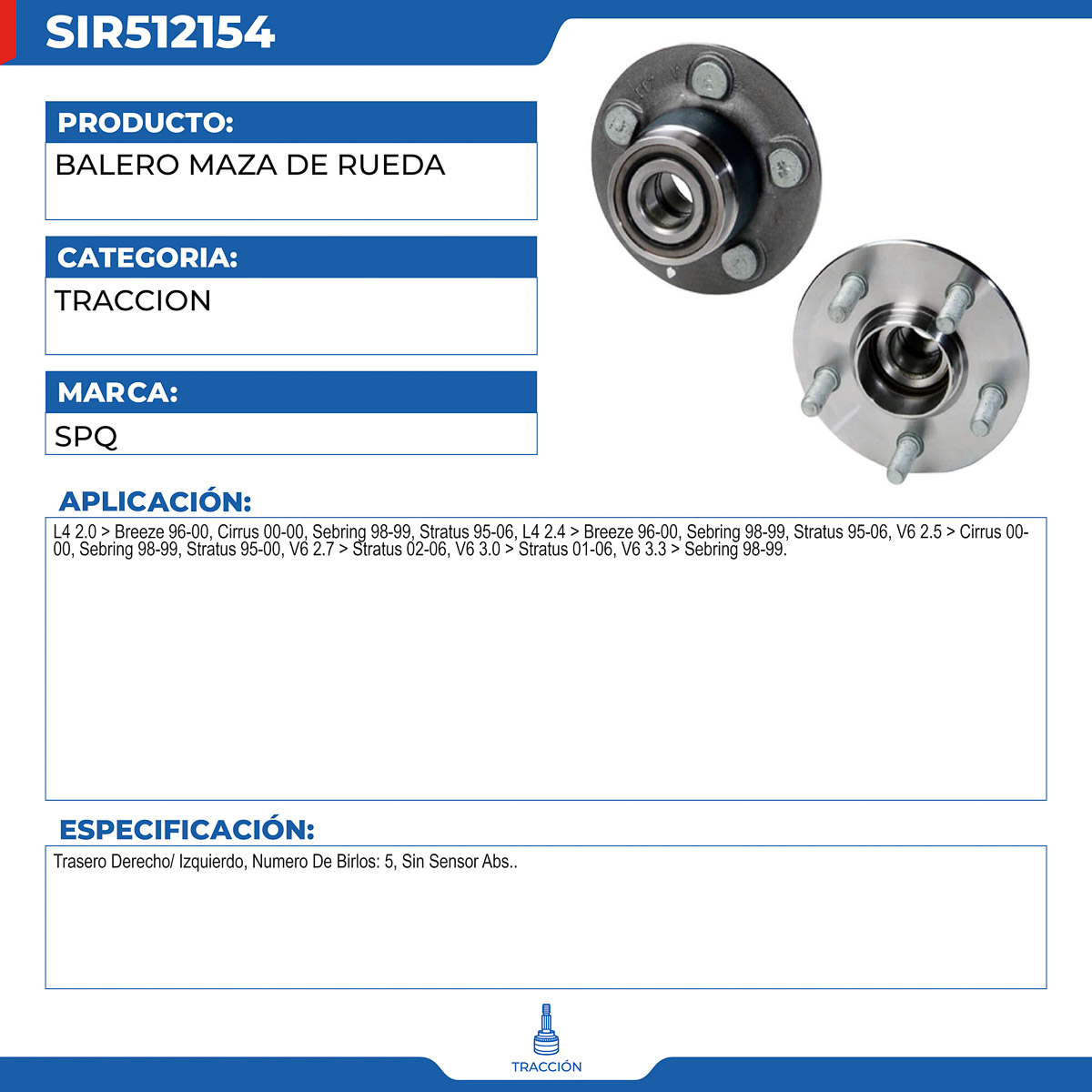 SIR512154

PRODUCTO:
BALERO MAZA DE RUEDA

CATEGORIA:
TRACCION

MARCA:
SPQ

APLICACIÓN:
L4 2.0 > Breeze 96-00, Cirrus 00-00, Sebring 98-99, Stratus 95-06, L4 2.4 > Breeze 96-00, Sebring 98-99, Stratus 95-06, V6 2.5 > Cirrus 00-00, Sebring 98-99, Stratus 95-00, V6 2.7 > Stratus 02-06, V6 3.0 > Stratus 01-06, V6 3.3 > Sebring 98-99.

ESPECIFICACIÓN:
Trasero Derecho/ Izquierdo, Numero De Birlos: 5, Sin Sensor Abs..

TRACCIÓN